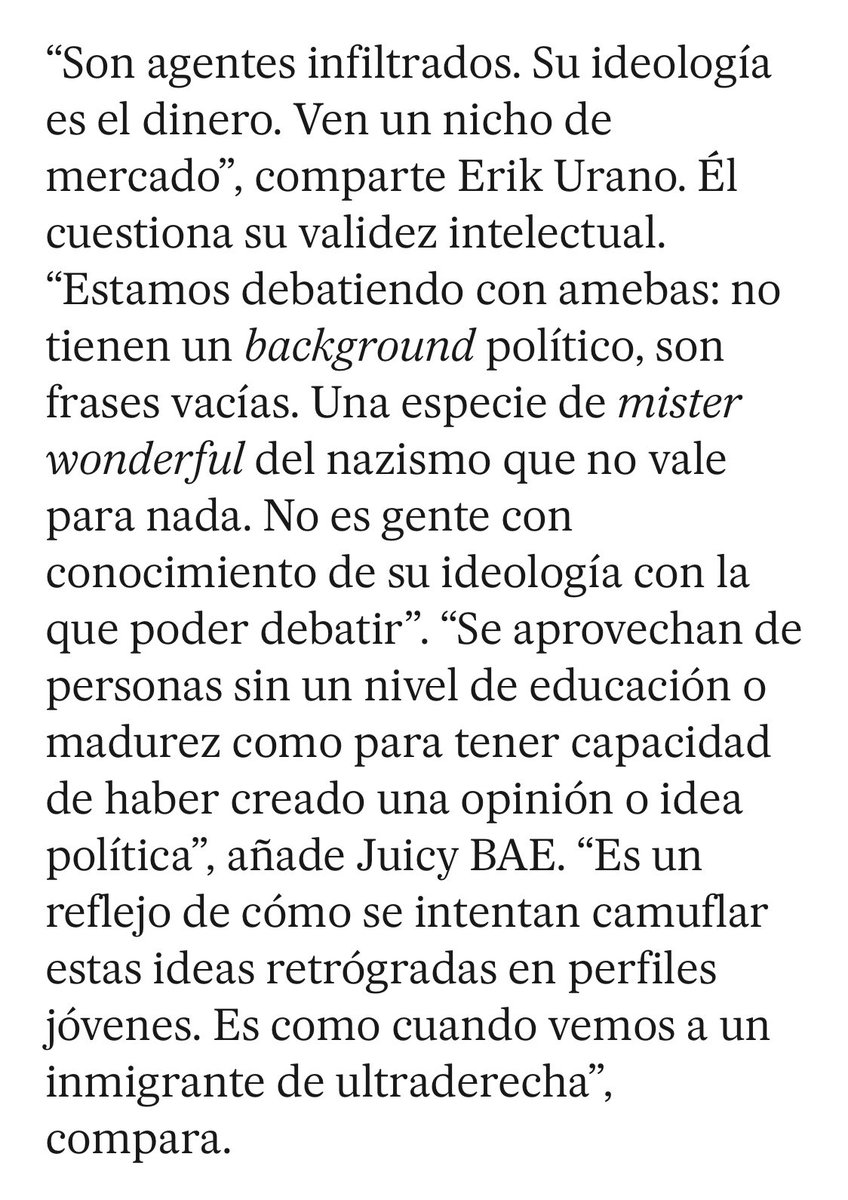 “Son agentes infiltrados. Su ideología es el dinero. Ven un nicho de mercado”, comparte Erik Urano. Él cuestiona su validez intelectual. “Estamos debatiendo con amebas: no tienen un background político, son frases vacías. Una especie de mister wonderful del nazismo que no vale para nada. No es gente con conocimiento de su ideología con la que poder debatir”. “Se aprovechan de personas sin un nivel de educación o madurez como para tener capacidad de haber creado una opinión o idea política”, añade Juicy BAE. “Es un reflejo de cómo se intentan camuflar estas ideas retrógradas en perfiles jóvenes. Es como cuando vemos a un inmigrante de ultraderecha”, compara.